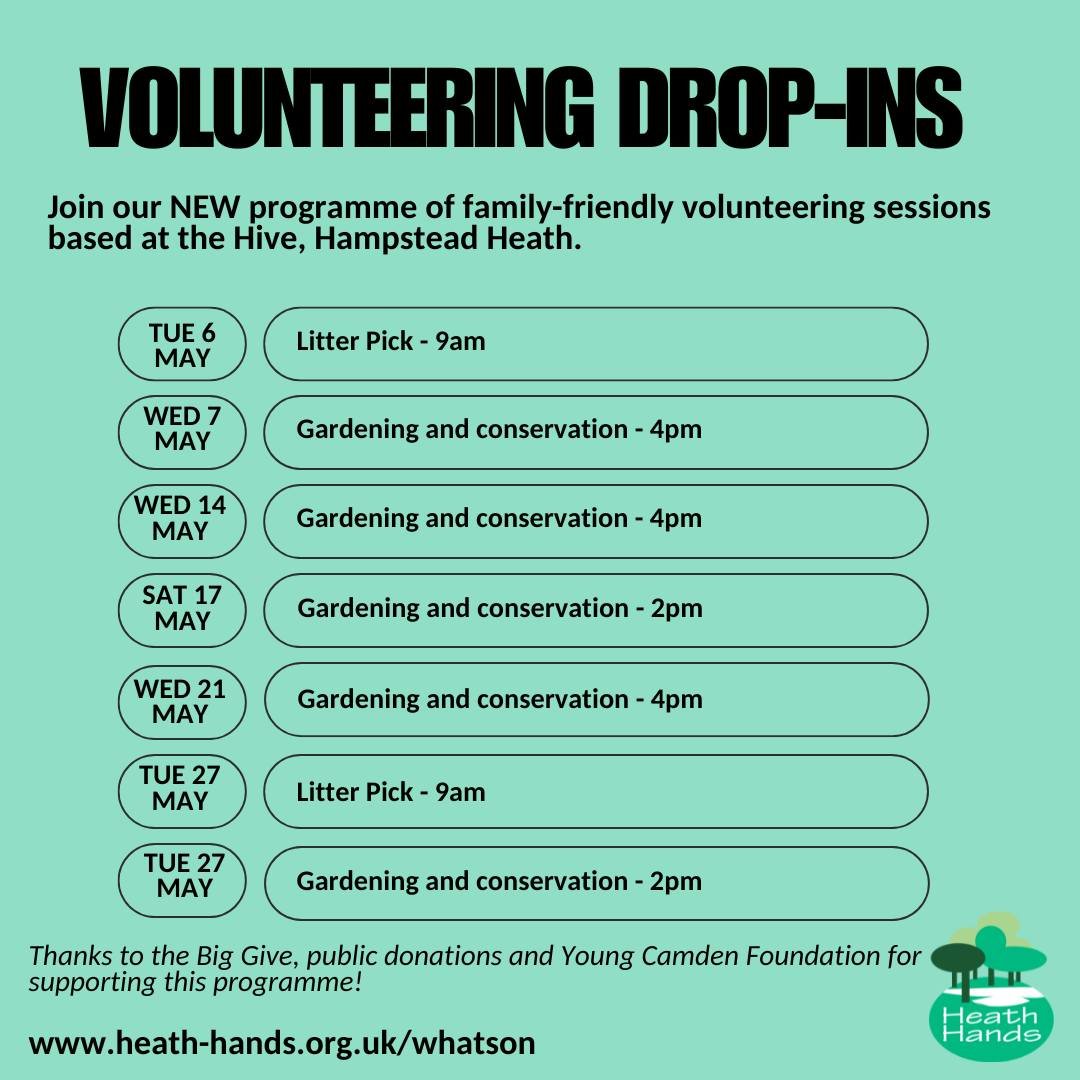 VOLUNTEERING DROP-INS

Join our NEW programme of family-friendly volunteering sessions based at the Hive, Hampstead Heath.

TUE 6 MAY
Litter Pick - 9am

WED 7 MAY
Gardening and conservation - 4pm

WED 14 MAY
Gardening and conservation - 4pm

SAT 17 MAY
Gardening and conservation - 2pm

WED 21 MAY
Gardening and conservation - 4pm

TUE 27 MAY
Litter Pick - 9am

TUE 27 MAY
Gardening and conservation - 2pm

Thanks to the Big Give, public donations and Young Camden Foundation for supporting this programme!

www.heath-hands.org.uk/whatson

Heath Hands